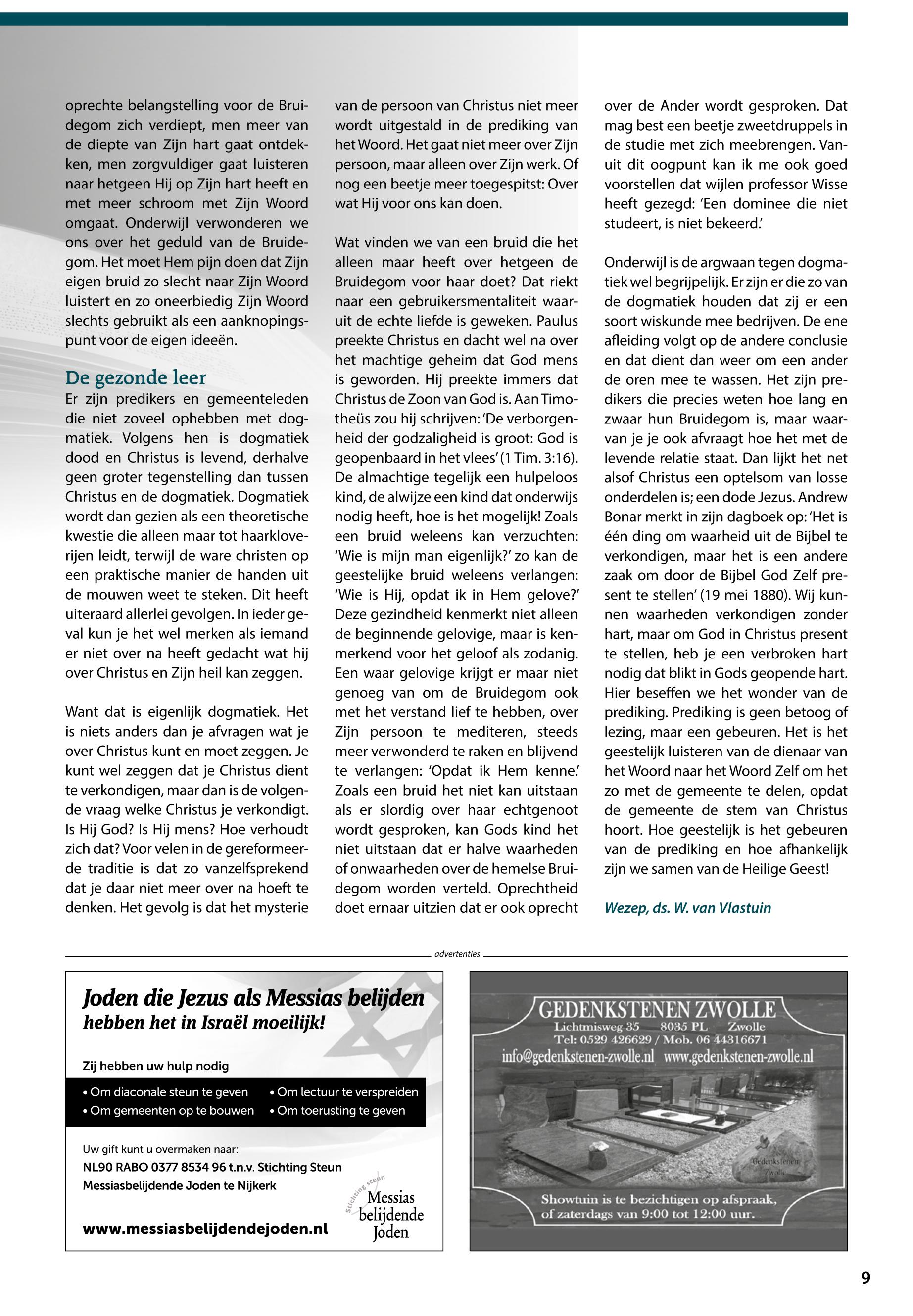 oprechte belangstelling voor de Bruidegom zich verdiept, men meer van de diepte van Zijn hart gaat ontdekken, men zorgvuldiger gaat luisteren naar hetgeen Hij op Zijn hart heeft en met meer schroom met Zijn Woord omgaat. Onderwijl verwonderen we ons over het geduld van de Bruidegom. Het moet Hem pijn doen dat Zijn eigen bruid zo slecht naar Zijn Woord luistert en zo oneerbiedig Zijn Woord slechts gebruikt als een aanknopingspunt voor de eigen ideeën.

De gezonde leer

Er zijn predikers en gemeenteleden die niet zoveel ophebben met dogmatiek. Volgens hen is dogmatiek dood en Christus is levend, derhalve geen groter tegenstelling dan tussen Christus en de dogmatiek. Dogmatiek wordt dan gezien als een theoretische kwestie die alleen maar tot haarkloverijen leidt, terwijl de ware christen op een praktische manier de handen uit de mouwen weet te steken. Dit heeft uiteraard allerlei gevolgen. In ieder geval kun je het wel merken als iemand er niet over na heeft gedacht wat hij over Christus en Zijn heil kan zeggen.

Want dat is eigenlijk dogmatiek. Het is niets anders dan je afvragen wat je over Christus kunt en moet zeggen. Je kunt wel zeggen dat je Christus dient te verkondigen, maar dan is de volgende vraag welke Christus je verkondigt. Is Hij God? Is Hij mens? Hoe verhoudt zich dat? Voor velen in de gereformeerde traditie is dat zo vanzelfsprekend dat je daar niet meer over na hoeft te denken. Het gevolg is dat het mysterie van de persoon van Christus niet meer wordt uitgestald in de prediking van het Woord. Het gaat niet meer over Zijn persoon, maar alleen over Zijn werk. Of nog een beetje meer toegespitst: Over wat Hij voor ons kan doen.

Wat vinden we van een bruid die het alleen maar heeft over hetgeen de Bruidegom voor haar doet? Dat riekt naar een gebruikersmentaliteit waaruit de echte liefde is geweken. Paulus preekte Christus en dacht wel na over het machtige geheim dat God mens is geworden. Hij preekte immers dat Christus de Zoon van God is. Aan Timotheüs zou hij schrijven: 'De verborgenheid der godzaligheid is groot: God is geopenbaard in het vlees' (1 Tim. 3:16). De almachtige tegelijk een hulpeloos kind, de alwijze een kind dat onderwijs nodig heeft, hoe is het mogelijk! Zoals een bruid weleens kan verzuchten: 'Wie is mijn man eigenlijk?' zo kan de geestelijke bruid weleens verlangen: 'Wie is Hij, opdat ik in Hem gelove?' Deze gezindheid kenmerkt niet alleen de beginnende gelovige, maar is kenmerkend voor het geloof als zodanig. Een waar gelovige krijgt er maar niet genoeg van om de Bruidegom ook met het verstand lief te hebben, over Zijn persoon te mediteren, steeds meer verwonderd te raken en blijvend te verlangen: 'Opdat ik Hem kenne.' Zoals een bruid het niet kan uitstaan als er slordig over haar echtgenoot wordt gesproken, kan Gods kind het niet uitstaan dat er halve waarheden of onwaarheden over de hemelse Bruidegom worden verteld. Oprechtheid doet ernaar uitzien dat er ook oprecht over de Ander wordt gesproken. Dat mag best een beetje zweetdruppels in de studie met zich meebrengen. Vanuit dit oogpunt kan ik me ook goed voorstellen dat wijlen professor Wisse heeft gezegd: 'Een dominee die niet studeert, is niet bekeerd.'

Onderwijl is de argwaan tegen dogmatiek wel begrijpelijk. Er zijn er die zo van de dogmatiek houden dat zij er een soort wiskunde mee bedrijven. De ene afleiding volgt op de andere conclusie en dat dient dan weer om een ander de oren mee te wassen. Het zijn predikers die precies weten hoe lang en zwaar hun Bruidegom is, maar waarvan je je ook afvraagt hoe het met de levende relatie staat. Dan lijkt het net alsof Christus een optelsom van losse onderdelen is; een dode Jezus. Andrew Bonar merkt in zijn dagboek op: 'Het is één ding om waarheid uit de Bijbel te verkondigen, maar het is een andere zaak om door de Bijbel God Zelf present te stellen' (19 mei 1880). Wij kunnen waarheden verkondigen zonder hart, maar om God in Christus present te stellen, heb je een verbroken hart nodig dat blikt in Gods geopende hart. Hier beseffen we het wonder van de prediking. Prediking is geen betoog of lezing, maar een gebeuren. Het is het geestelijk luisteren van de dienaar van het Woord naar het Woord Zelf om het zo met de gemeente te delen, opdat de gemeente de stem van Christus hoort. Hoe geestelijk is het gebeuren van de prediking en hoe afhankelijk zijn we samen van de Heilige Geest!

Wezep, ds. W. van Vlastuin

advertenties

Joden die Jezus als Messias belijden
hebben het in Israël moeilijk!

Zij hebben uw hulp nodig

• Om diaconale steun te geven
• Om gemeenten op te bouwen
• Om lectuur te verspreiden
• Om toerusting te geven

Uw gift kunt u overmaken naar:
NL90 RABO 0377 8534 96 t.n.v. Stichting Steun Messiasbelijdende Joden te Nijkerk

www.messiasbelijdendejoden.nl

Stichting steun Messias belijdende Joden

GEDENKSTENEN ZWOLLE
Lichtmisweg 35 8035 PL Zwolle
Tel: 0529 426629 / Mob. 06 44316671
info@gedenkstenen-zwolle.nl www.gedenkstenen-zwolle.nl

Gedenkstenen Zwolle

Showtuin is te bezichtigen op afspraak, of zaterdags van 9:00 tot 12:00 uur.

9